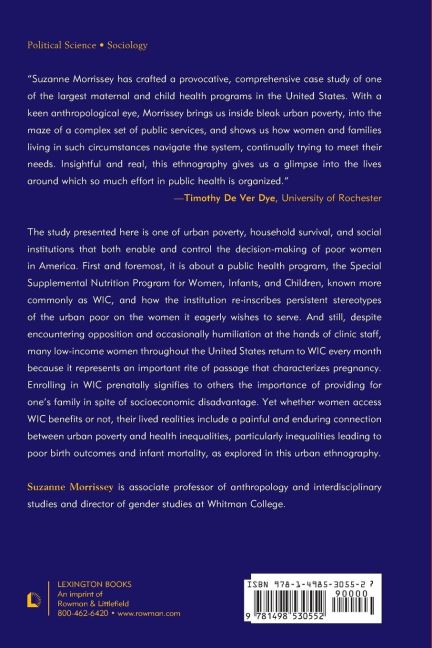 Political Science • Sociology

"Suzanne Morrissey has crafted a provocative, comprehensive case study of one of the largest maternal and child health programs in the United States. With a keen anthropological eye, Morrissey brings us inside bleak urban poverty, into the maze of a complex set of public services, and shows us how women and families living in such circumstances navigate the system, continually trying to meet their needs. Insightful and real, this ethnography gives us a glimpse into the lives around which so much effort in public health is organized."
—Timothy De Ver Dye, University of Rochester

The study presented here is one of urban poverty, household survival, and social institutions that both enable and control the decision-making of poor women in America. First and foremost, it is about a public health program, the Special Supplemental Nutrition Program for Women, Infants, and Children, known more commonly as WIC, and how the institution re-inscribes persistent stereotypes of the urban poor on the women it eagerly wishes to serve. And still, despite encountering opposition and occasionally humiliation at the hands of clinic staff, many low-income women throughout the United States return to WIC every month because it represents an important rite of passage that characterizes pregnancy. Enrolling in WIC prenatally signifies to others the importance of providing for one's family in spite of socioeconomic disadvantage. Yet whether women access WIC benefits or not, their lived realities include a painful and enduring connection between urban poverty and health inequalities, particularly inequalities leading to poor birth outcomes and infant mortality, as explored in this urban ethnography.

Suzanne Morrissey is associate professor of anthropology and interdisciplinary studies and director of gender studies at Whitman College.

LEXINGTON BOOKS
An imprint of
Rowman & Littlefield
800-462-6420 • www.rowman.com

ISBN 978-1-4985-3055-2
90000
9 781498 530552